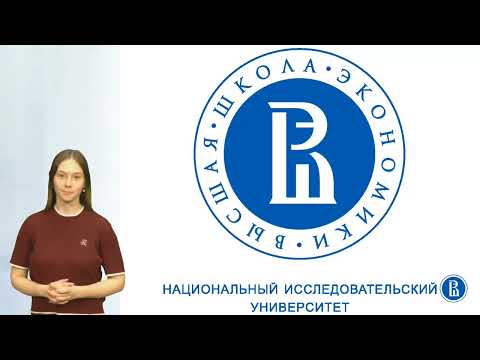 ВЫСШАЯ • ШКОЛА • ЭКОНОМИКИ •

НАЦИОНАЛЬНЫЙ ИССЛЕДОВАТЕЛЬСКИЙ УНИВЕРСИТЕТ